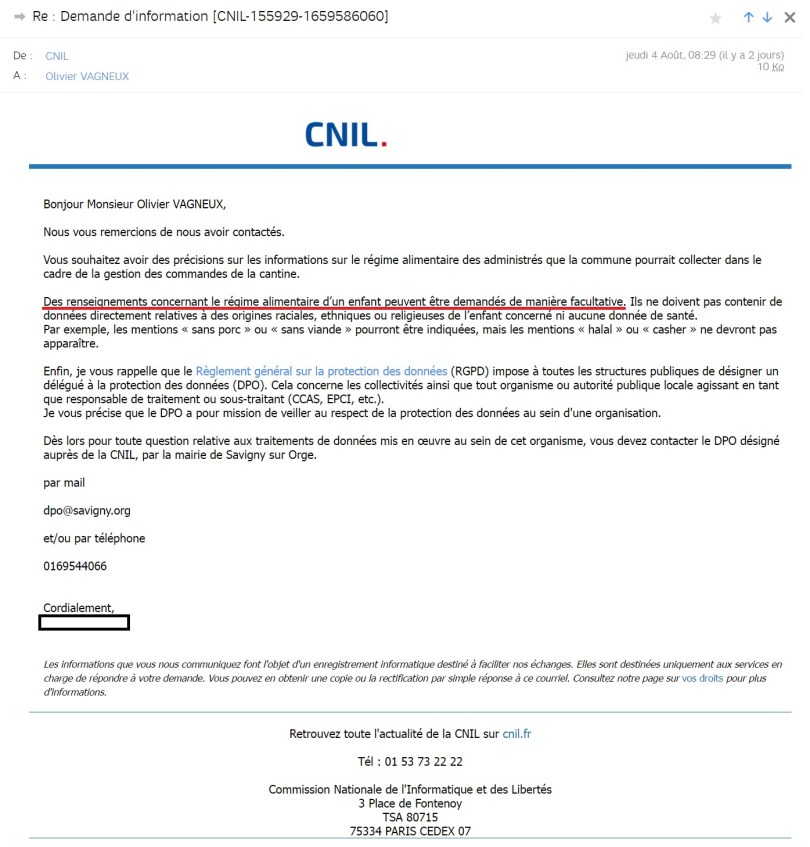 Re : Demande d'information [CNIL-155929-1659586060]

De : CNIL
A : Olivier VAGNEUX

jeudi 4 Août, 08:29 (il y a 2 jours)
10 Ko

CNIL.

Bonjour Monsieur Olivier VAGNEUX,

Nous vous remercions de nous avoir contactés.

Vous souhaitez avoir des précisions sur les informations sur le régime alimentaire des administrés que la commune pourrait collecter dans le cadre de la gestion des commandes de la cantine.

Des renseignements concernant le régime alimentaire d'un enfant peuvent être demandés de manière facultative. Ils ne doivent pas contenir de données directement relatives à des origines raciales, ethniques ou religieuses de l'enfant concerné ni aucune donnée de santé.
Par exemple, les mentions « sans porc » ou « sans viande » pourront être indiquées, mais les mentions « halal » ou « casher » ne devront pas apparaître.

Enfin, je vous rappelle que le Règlement général sur la protection des données (RGPD) impose à toutes les structures publiques de désigner un délégué à la protection des données (DPO). Cela concerne les collectivités ainsi que tout organisme ou autorité publique locale agissant en tant que responsable de traitement ou sous-traitant (CCAS, EPCI, etc.).
Je vous précise que le DPO a pour mission de veiller au respect de la protection des données au sein d'une organisation.

Dès lors pour toute question relative aux traitements de données mis en œuvre au sein de cet organisme, vous devez contacter le DPO désigné auprès de la CNIL, par la mairie de Savigny sur Orge.

par mail

dpo@savigny.org

et/ou par téléphone

0169544066

Cordialement,

Les informations que vous nous communiquez font l'objet d'un enregistrement informatique destiné à faciliter nos échanges. Elles sont destinées uniquement aux services en charge de répondre à votre demande. Vous pouvez en obtenir une copie ou la rectification par simple réponse à ce courriel. Consultez notre page sur vos droits pour plus d'informations.

Retrouvez toute l'actualité de la CNIL sur cnil.fr

Tél : 01 53 73 22 22

Commission Nationale de l'Informatique et des Libertés
3 Place de Fontenoy
TSA 80715
75334 PARIS CEDEX 07